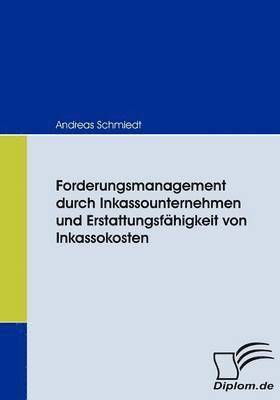 Andreas Schmiedt

Forderungsmanagement durch Inkassounternehmen und Erstattungsfähigkeit von Inkassokosten

Diplom.de